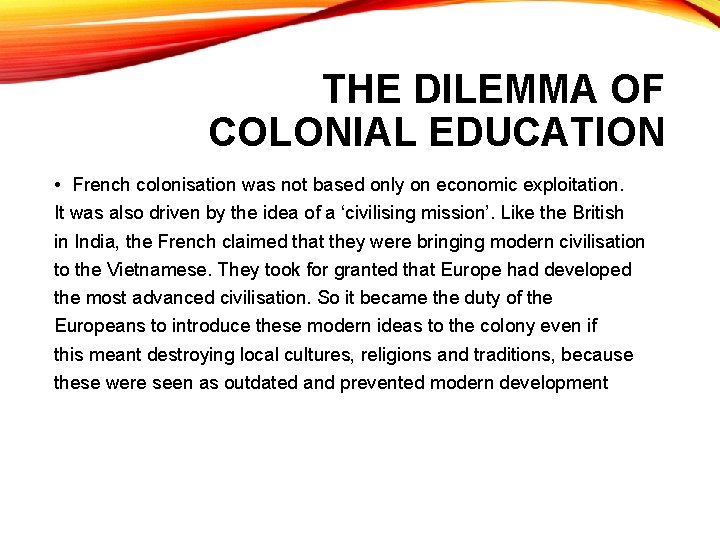 THE DILEMMA OF COLONIAL EDUCATION

• French colonisation was not based only on economic exploitation. It was also driven by the idea of a ‘civilising mission’. Like the British in India, the French claimed that they were bringing modern civilisation to the Vietnamese. They took for granted that Europe had developed the most advanced civilisation. So it became the duty of the Europeans to introduce these modern ideas to the colony even if this meant destroying local cultures, religions and traditions, because these were seen as outdated and prevented modern development